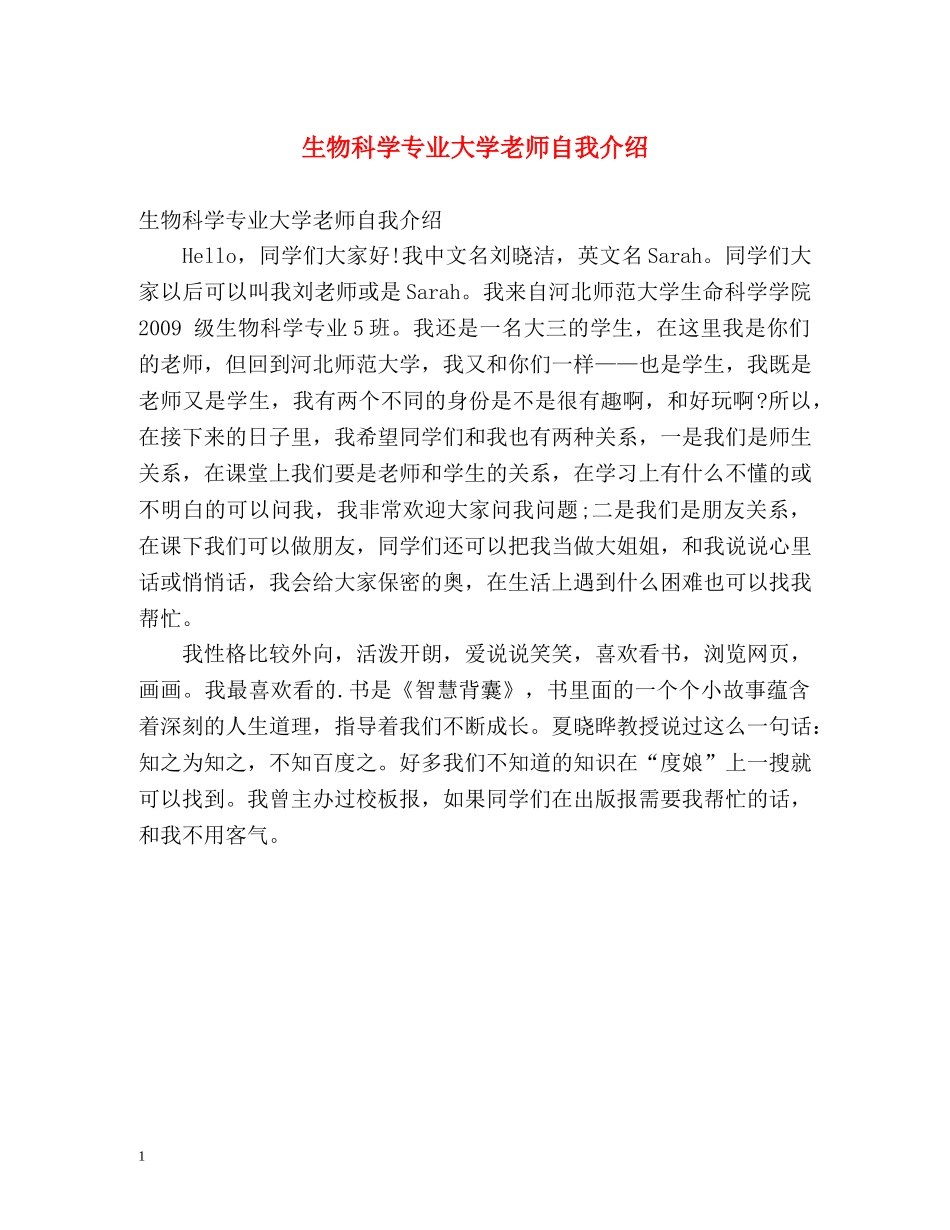 生物科学专业大学老师自我介绍

生物科学专业大学老师自我介绍

Hello，同学们大家好!我中文名刘晓洁，英文名Sarah。同学们大家以后可以叫我刘老师或是Sarah。我来自河北师范大学生命科学学院2009 级生物科学专业5班。我还是一名大三的学生，在这里我是你们的老师，但回到河北师范大学，我又和你们一样——也是学生，我既是老师又是学生，我有两个不同的身份是不是很有趣啊，和好玩啊?所以，在接下来的日子里，我希望同学们和我也有两种关系，一是我们是师生关系，在课堂上我们要是老师和学生的关系，在学习上有什么不懂的或不明白的可以问我，我非常欢迎大家问我问题;二是我们是朋友关系，在课下我们可以做朋友，同学们还可以把我当做大姐姐，和我说说心里话或悄悄话，我会给大家保密的奥，在生活上遇到什么困难也可以找我帮忙。

我性格比较外向，活泼开朗，爱说说笑笑，喜欢看书，浏览网页，画画。我最喜欢看的.书是《智慧背囊》，书里面的一个个小故事蕴含着深刻的人生道理，指导着我们不断成长。夏晓晔教授说过这么一句话：知之为知之，不知百度之。好多我们不知道的知识在“度娘”上一搜就可以找到。我曾主办过校板报，如果同学们在出版报需要我帮忙的话，和我不用客气。

1